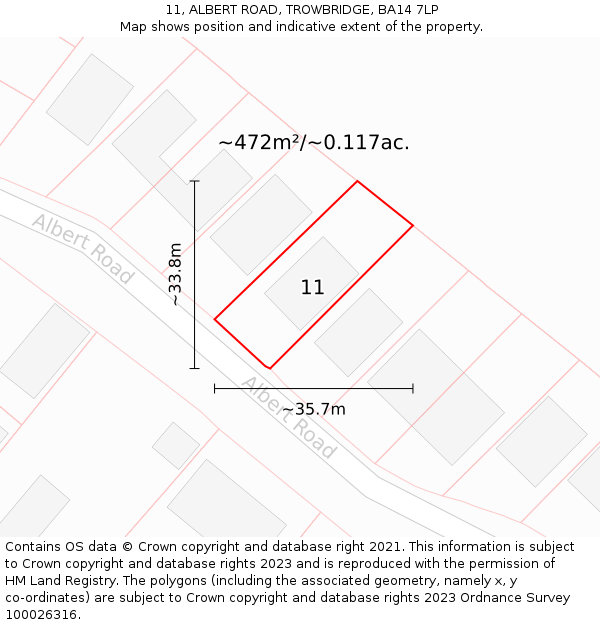 11, ALBERT ROAD, TROWBRIDGE, BA14 7LP
Map shows position and indicative extent of the property.

~472m²/~0.117ac.

Albert Road

~33.8m

11

Albert Road

~35.7m

Contains OS data © Crown copyright and database right 2021. This information is subject to Crown copyright and database rights 2023 and is reproduced with the permission of HM Land Registry. The polygons (including the associated geometry, namely x, y co-ordinates) are subject to Crown copyright and database rights 2023 Ordnance Survey 100026316.